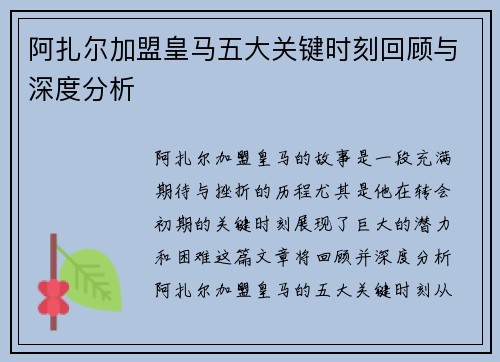 阿扎尔加盟皇马五大关键时刻回顾与深度分析

阿扎尔加盟皇马的故事是一段充满期待与挫折的历程尤其是他在转会初期的关键时刻展现了巨大的潜力和困难这篇文章将回顾并深度分析阿扎尔加盟皇马的五大关键时刻从